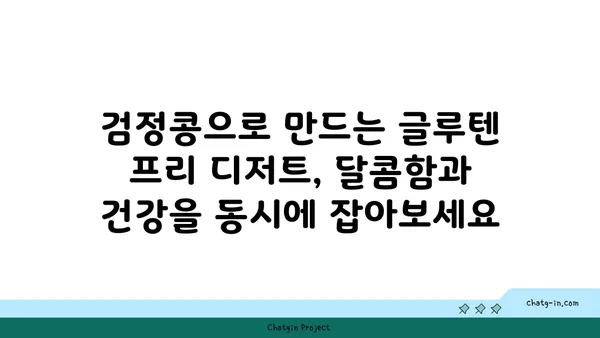 검정콩으로 만드는 글루텐 프리 디저트, 달콤함과 건강을 동시에 잡아보세요

chatg-in.com

Chatgin Project